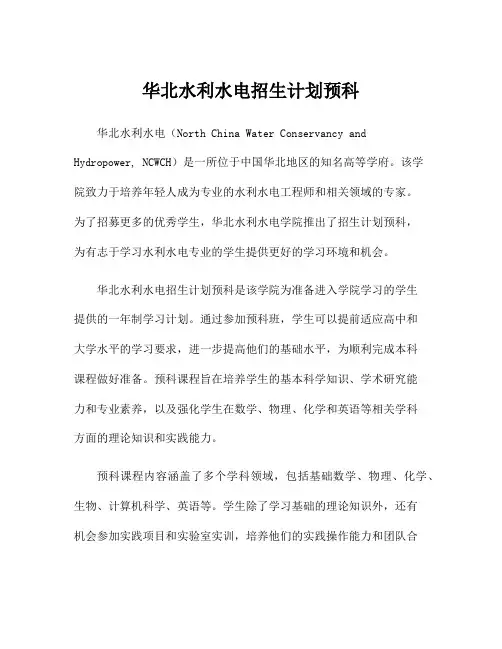 华北水利水电招生计划预科

华北水利水电（North China Water Conservancy and Hydropower, NCWCH）是一所位于中国华北地区的知名高等学府。该学院致力于培养年轻人成为专业的水利水电工程师和相关领域的专家。为了招募更多的优秀学生，华北水利水电学院推出了招生计划预科，为有志于学习水利水电专业的学生提供更好的学习环境和机会。

华北水利水电招生计划预科是该学院为准备进入学院学习的学生提供的一年制学习计划。通过参加预科班，学生可以提前适应高中和大学水平的学习要求，进一步提高他们的基础水平，为顺利完成本科课程做好准备。预科课程旨在培养学生的基本科学知识、学术研究能力和专业素养，以及强化学生在数学、物理、化学和英语等相关学科方面的理论知识和实践能力。

预科课程内容涵盖了多个学科领域，包括基础数学、物理、化学、生物、计算机科学、英语等。学生除了学习基础的理论知识外，还有机会参加实践项目和实验室实训，培养他们的实践操作能力和团队合